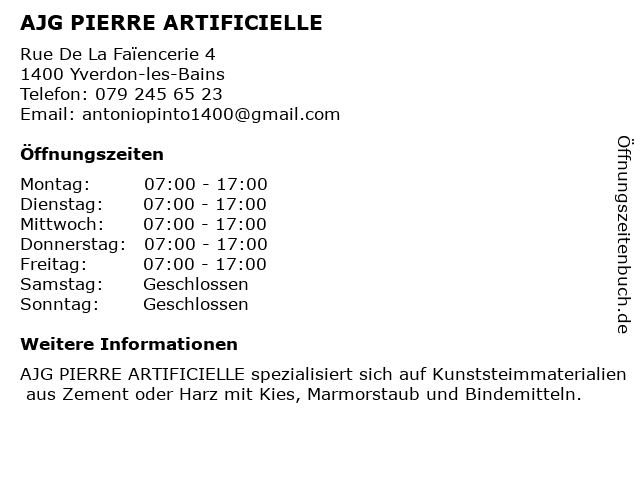 AJG PIERRE ARTIFICIELLE

Rue De La Faïencerie 4
1400 Yverdon-les-Bains
Telefon: 079 245 65 23
Email: antoniopinto1400@gmail.com

Öffnungszeiten

Montag: 07:00 - 17:00
Dienstag: 07:00 - 17:00
Mittwoch: 07:00 - 17:00
Donnerstag: 07:00 - 17:00
Freitag: 07:00 - 17:00
Samstag: Geschlossen
Sonntag: Geschlossen

Weitere Informationen

AJG PIERRE ARTIFICIELLE spezialisiert sich auf Kunststeimmaterialien aus Zement oder Harz mit Kies, Marmorstaub und Bindemitteln.

Öffnungszeitenbuch.de